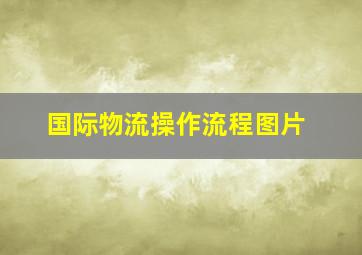 国际物流操作流程图片